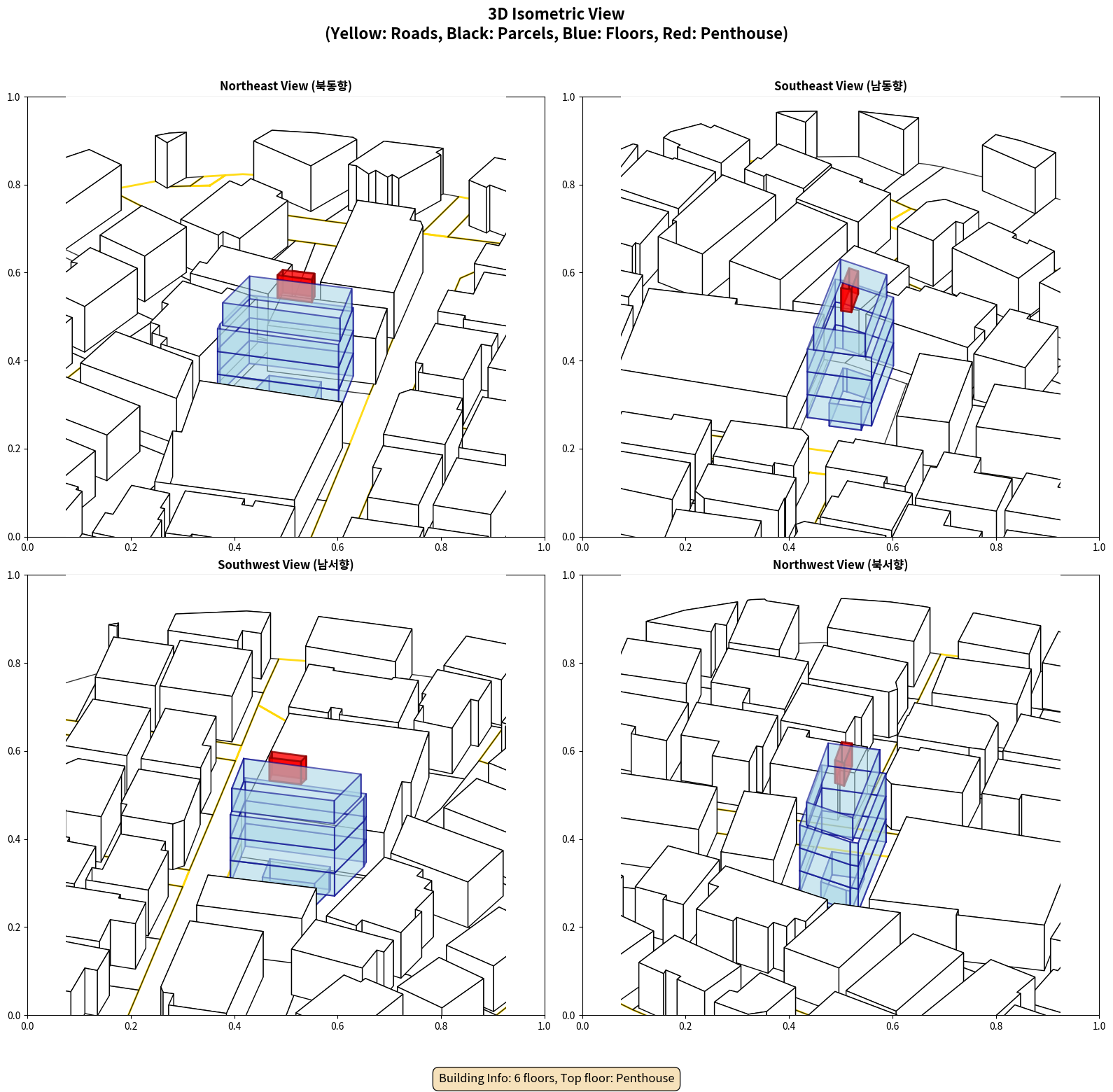 3D Isometric View
(Yellow: Roads, Black: Parcels, Blue: Floors, Red: Penthouse)

Northeast View (북동향)

1.0
0.8
0.6
0.4
0.2
0.0
0.0 0.2 0.4 0.6 0.8 1.0

Southeast View (남동향)

1.0
0.8
0.6
0.4
0.2
0.0
0.0 0.2 0.4 0.6 0.8 1.0

Southwest View (남서향)

1.0
0.8
0.6
0.4
0.2
0.0
0.0 0.2 0.4 0.6 0.8 1.0

Northwest View (북서향)

1.0
0.8
0.6
0.4
0.2
0.0
0.0 0.2 0.4 0.6 0.8 1.0

Building Info: 6 floors, Top floor: Penthouse